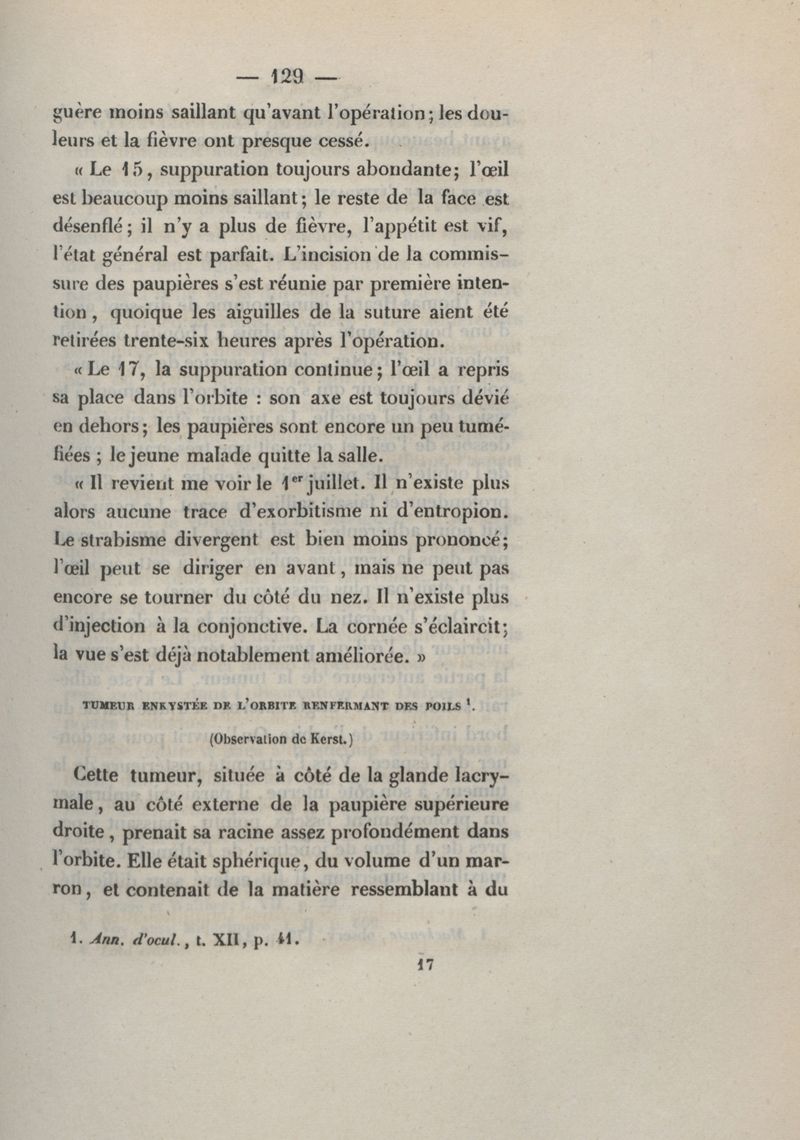 — 129 —

guère moins saillant qu'avant l'opération; les douleurs et la fièvre ont presque cessé.

« Le 15, suppuration toujours abondante; l'œil est beaucoup moins saillant; le reste de la face est désenflé; il n'y a plus de fièvre, l'appétit est vif, l'état général est parfait. L'incision de la commissure des paupières s'est réunie par première intention, quoique les aiguilles de la suture aient été retirées trente-six heures après l'opération.

« Le 17, la suppuration continue; l'œil a repris sa place dans l'orbite : son axe est toujours dévié en dehors; les paupières sont encore un peu tuméfiées ; le jeune malade quitte la salle.

« Il revient me voir le 1$^{er}$ juillet. Il n'existe plus alors aucune trace d'exorbitisme ni d'entropion. Le strabisme divergent est bien moins prononcé; l'œil peut se diriger en avant, mais ne peut pas encore se tourner du côté du nez. Il n'existe plus d'injection à la conjonctive. La cornée s'éclaircit; la vue s'est déjà notablement améliorée. »

TUMEUR ENKYSTÉE DE L'ORBITE RENFERMANT DES POILS $^1$.

(Observation de Kerst.)

Cette tumeur, située à côté de la glande lacrymale, au côté externe de la paupière supérieure droite, prenait sa racine assez profondément dans l'orbite. Elle était sphérique, du volume d'un marron, et contenait de la matière ressemblant à du

1. Ann. d'ocul., t. XII, p. 41.

17